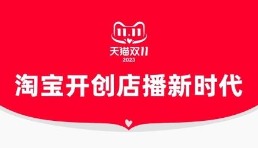 11.11

天猫双11
2023

淘宝开创店播新时代